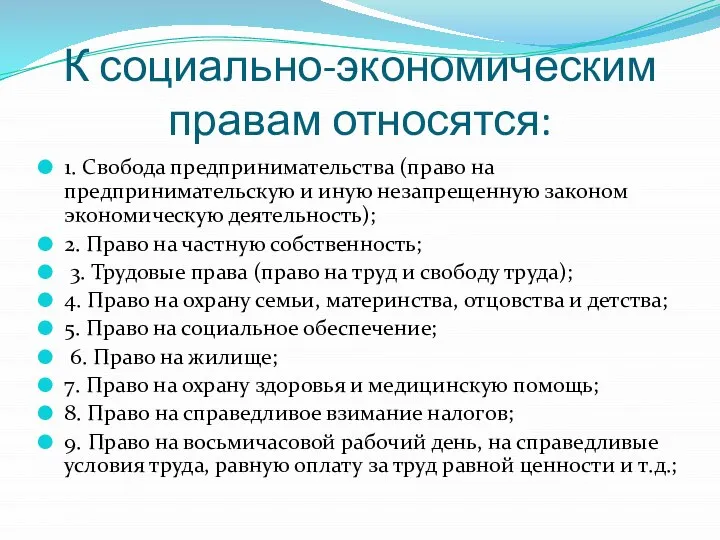 К социально-экономическим правам относятся:

1. Свобода предпринимательства (право на предпринимательскую и иную незапрещенную законом экономическую деятельность);
2. Право на частную собственность;
3. Трудовые права (право на труд и свободу труда);
4. Право на охрану семьи, материнства, отцовства и детства;
5. Право на социальное обеспечение;
6. Право на жилище;
7. Право на охрану здоровья и медицинскую помощь;
8. Право на справедливое взимание налогов;
9. Право на восьмичасовой рабочий день, на справедливые условия труда, равную оплату за труд равной ценности и т.д.;